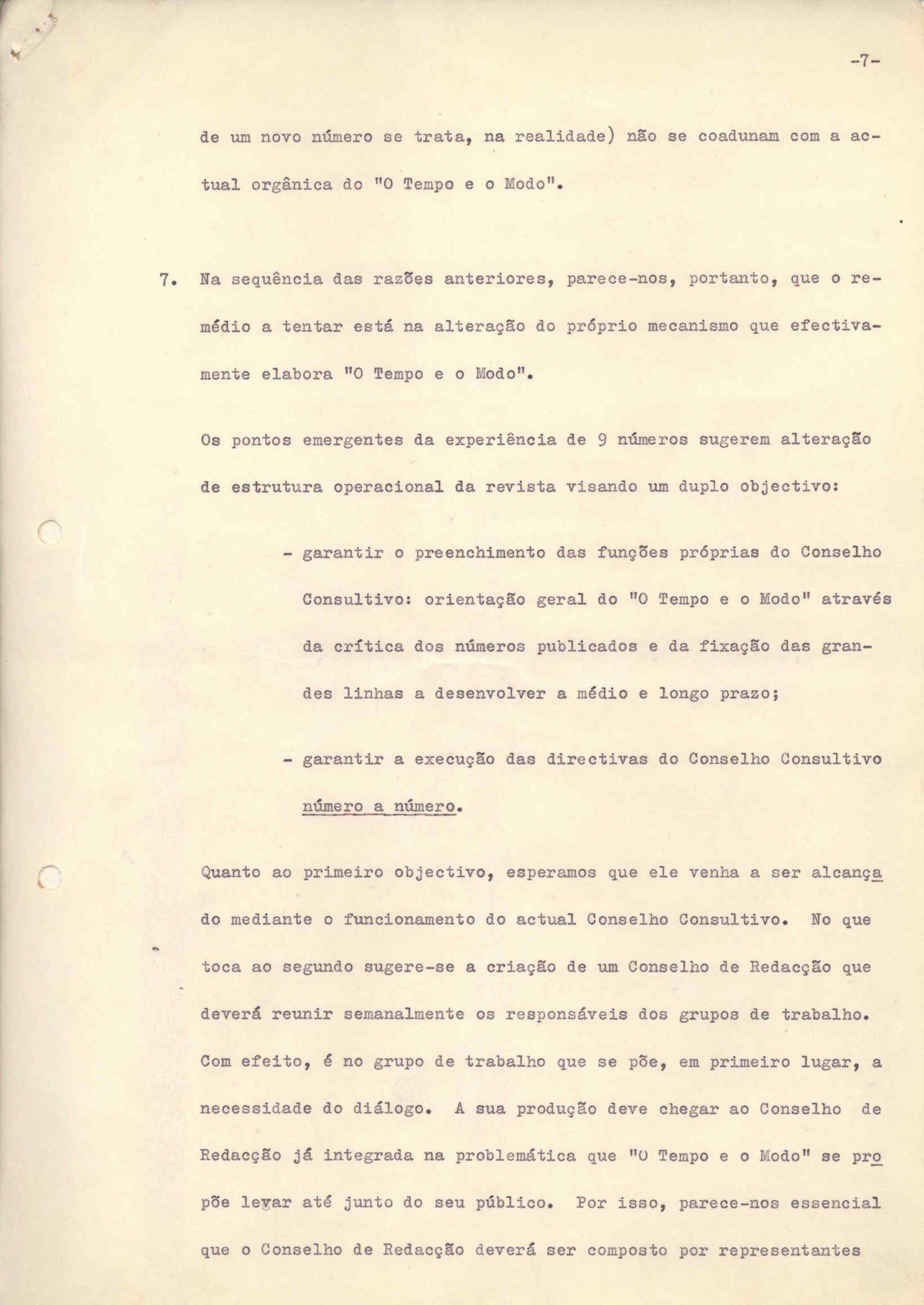 -7-

de um novo número se trata, na realidade) não se coadunam com a actual orgânica do "O Tempo e o Modo".

7. Na sequência das razões anteriores, parece-nos, portanto, que o remédio a tentar está na alteração do próprio mecanismo que efectivamente elabora "O Tempo e o Modo".

Os pontos emergentes da experiência de 9 números sugerem alteração de estrutura operacional da revista visando um duplo objectivo:

- garantir o preenchimento das funções próprias do Conselho Consultivo: orientação geral do "O Tempo e o Modo" através da crítica dos números publicados e da fixação das grandes linhas a desenvolver a médio e longo prazo;

- garantir a execução das directivas do Conselho Consultivo número a número.

Quanto ao primeiro objectivo, esperamos que ele venha a ser alcançado mediante o funcionamento do actual Conselho Consultivo. No que toca ao segundo sugere-se a criação de um Conselho de Redacção que deverá reunir semanalmente os responsáveis dos grupos de trabalho. Com efeito, é no grupo de trabalho que se põe, em primeiro lugar, a necessidade do diálogo. A sua produção deve chegar ao Conselho de Redacção já integrada na problemática que "O Tempo e o Modo" se propõe levar até junto do seu público. Por isso, parece-nos essencial que o Conselho de Redacção deverá ser composto por representantes